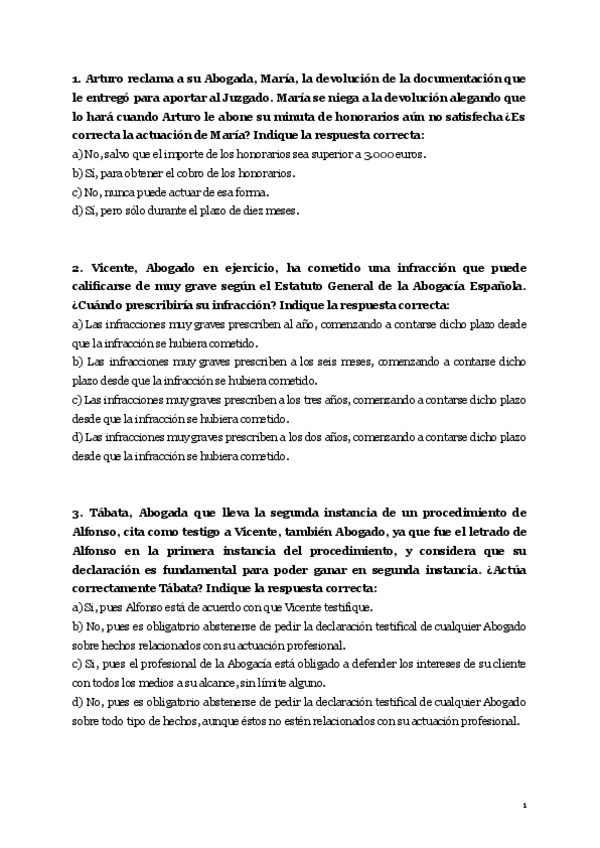 1. Arturo reclama a su Abogada, María, la devolución de la documentación que le entregó para aportar al Juzgado. María se niega a la devolución alegando que lo hará cuando Arturo le abone su minuta de honorarios aún no satisfecha ¿Es correcta la actuación de María? Indique la respuesta correcta:
a) No, salvo que el importe de los honorarios sea superior a 3.000 euros.
b) Sí, para obtener el cobro de los honorarios.
c) No, nunca puede actuar de esa forma.
d) Sí, pero sólo durante el plazo de diez meses.

2. Vicente, Abogado en ejercicio, ha cometido una infracción que puede calificarse de muy grave según el Estatuto General de la Abogacía Española. ¿Cuándo prescribiría su infracción? Indique la respuesta correcta:
a) Las infracciones muy graves prescriben al año, comenzando a contarse dicho plazo desde que la infracción se hubiera cometido.
b) Las infracciones muy graves prescriben a los seis meses, comenzando a contarse dicho plazo desde que la infracción se hubiera cometido.
c) Las infracciones muy graves prescriben a los tres años, comenzando a contarse dicho plazo desde que la infracción se hubiera cometido.
d) Las infracciones muy graves prescriben a los dos años, comenzando a contarse dicho plazo desde que la infracción se hubiera cometido.

3. Tábata, Abogada que lleva la segunda instancia de un procedimiento de Alfonso, cita como testigo a Vicente, también Abogado, ya que fue el letrado de Alfonso en la primera instancia del procedimiento, y considera que su declaración es fundamental para poder ganar en segunda instancia. ¿Actúa correctamente Tábata? Indique la respuesta correcta:
a) Sí, pues Alfonso está de acuerdo con que Vicente testifique.
b) No, pues es obligatorio abstenerse de pedir la declaración testifical de cualquier Abogado sobre hechos relacionados con su actuación profesional.
c) Sí, pues el profesional de la Abogacía está obligado a defender los intereses de su cliente con todos los medios a su alcance, sin límite alguno.
d) No, pues es obligatorio abstenerse de pedir la declaración testifical de cualquier Abogado sobre todo tipo de hechos, aunque éstos no estén relacionados con su actuación profesional.

1